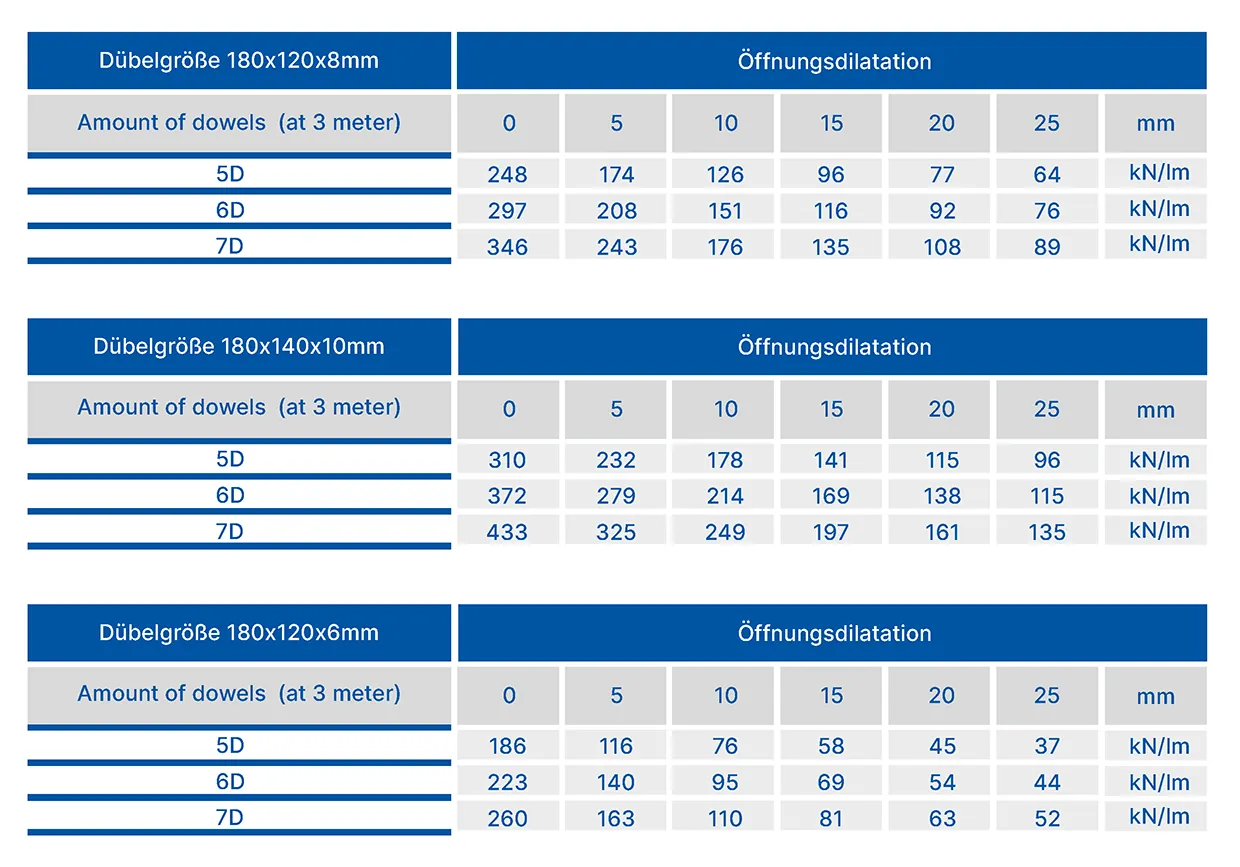 | Dübelgröße 180x120x8mm | Öffnungsdilatation | | | | | | |
|---|---|---|---|---|---|---|---|
| Amount of dowels (at 3 meter) | 0 | 5 | 10 | 15 | 20 | 25 | mm |
| 5D | 248 | 174 | 126 | 96 | 77 | 64 | kN/lm |
| 6D | 297 | 208 | 151 | 116 | 92 | 76 | kN/lm |
| 7D | 346 | 243 | 176 | 135 | 108 | 89 | kN/lm |

| Dübelgröße 180x140x10mm | Öffnungsdilatation | | | | | | |
|---|---|---|---|---|---|---|---|
| Amount of dowels (at 3 meter) | 0 | 5 | 10 | 15 | 20 | 25 | mm |
| 5D | 310 | 232 | 178 | 141 | 115 | 96 | kN/lm |
| 6D | 372 | 279 | 214 | 169 | 138 | 115 | kN/lm |
| 7D | 433 | 325 | 249 | 197 | 161 | 135 | kN/lm |

| Dübelgröße 180x120x6mm | Öffnungsdilatation | | | | | | |
|---|---|---|---|---|---|---|---|
| Amount of dowels (at 3 meter) | 0 | 5 | 10 | 15 | 20 | 25 | mm |
| 5D | 186 | 116 | 76 | 58 | 45 | 37 | kN/lm |
| 6D | 223 | 140 | 95 | 69 | 54 | 44 | kN/lm |
| 7D | 260 | 163 | 110 | 81 | 63 | 52 | kN/lm |